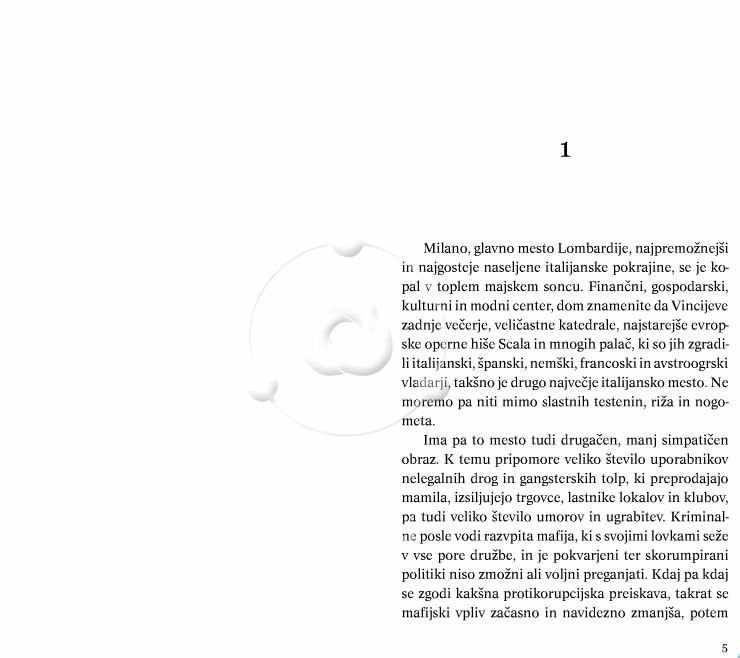 1

Milano, glavno mesto Lombardije, najpremožnejši in najgosteje naseljene italijanske pokrajine, se je kopal v toplem majskem soncu. Finančni, gospodarski, kulturni in modni center, dom znamenite da Vincijeve zadnje večerje, veličastne katedrale, najstarejše evropske operne hiše Scala in mnogih palač, ki so jih zgradili italijanski, španski, nemški, francoski in avstroogrski vladarji, takšno je drugo največje italijansko mesto. Ne moremo pa niti mimo slastnih testenin, riža in nogometa.

Ima pa to mesto tudi drugačen, manj simpatičen obraz. K temu pripomore veliko število uporabnikov nelegalnih drog in gangsterskih tolp, ki preprodajajo mamila, izsiljujejo trgovce, lastnike lokalov in klubov, pa tudi veliko število umorov in ugrabitev. Kriminalne posle vodi razvpita mafija, ki s svojimi lovkami seže v vse pore družbe, in je pokvarjeni ter skorumpirani politiki niso zmožni ali voljni preganjati. Kdaj pa kdaj se zgodi kakšna protikorupcijska preiskava, takrat se mafijski vpliv začasno in navidezno zmanjša, potem

5